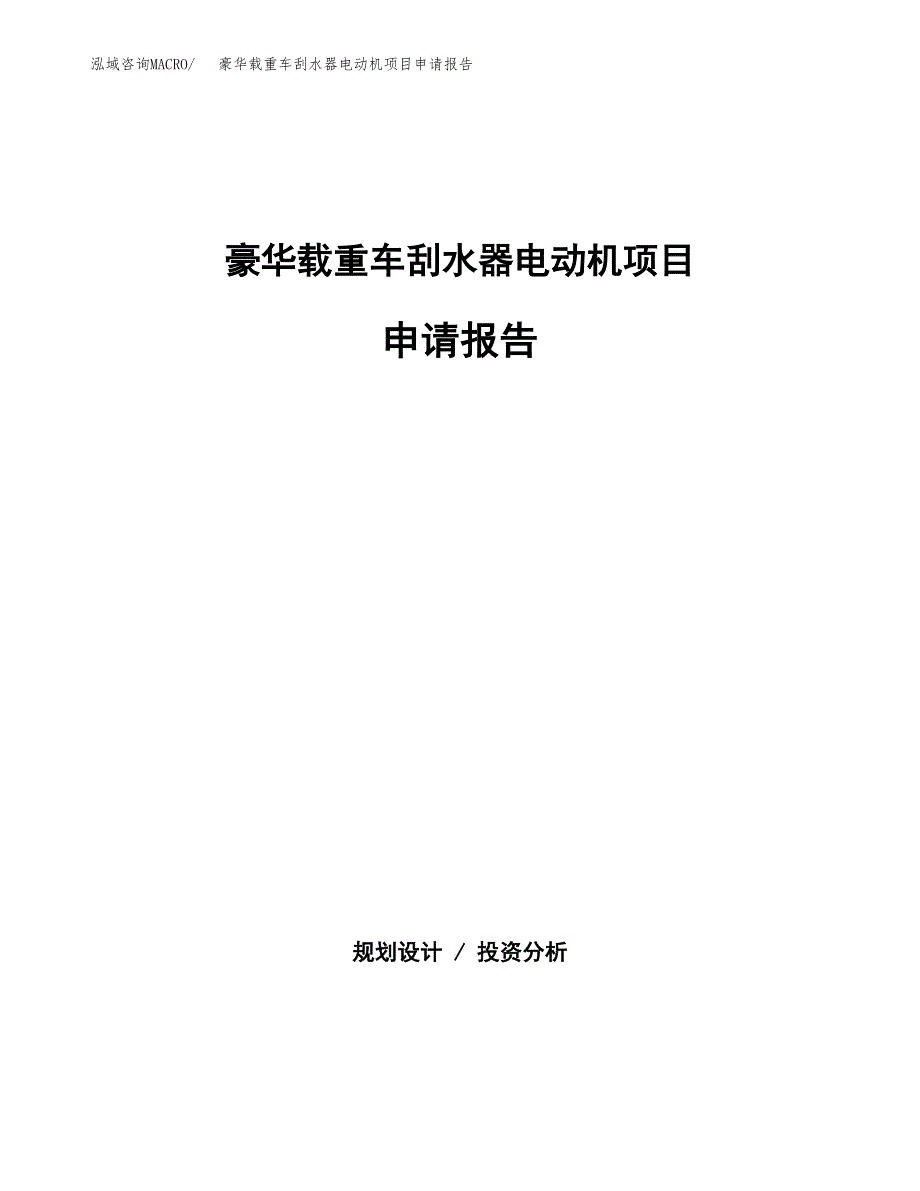 泓域咨询MACRO/ 豪华载重车刮水器电动机项目申请报告

豪华载重车刮水器电动机项目

申请报告

规划设计 / 投资分析